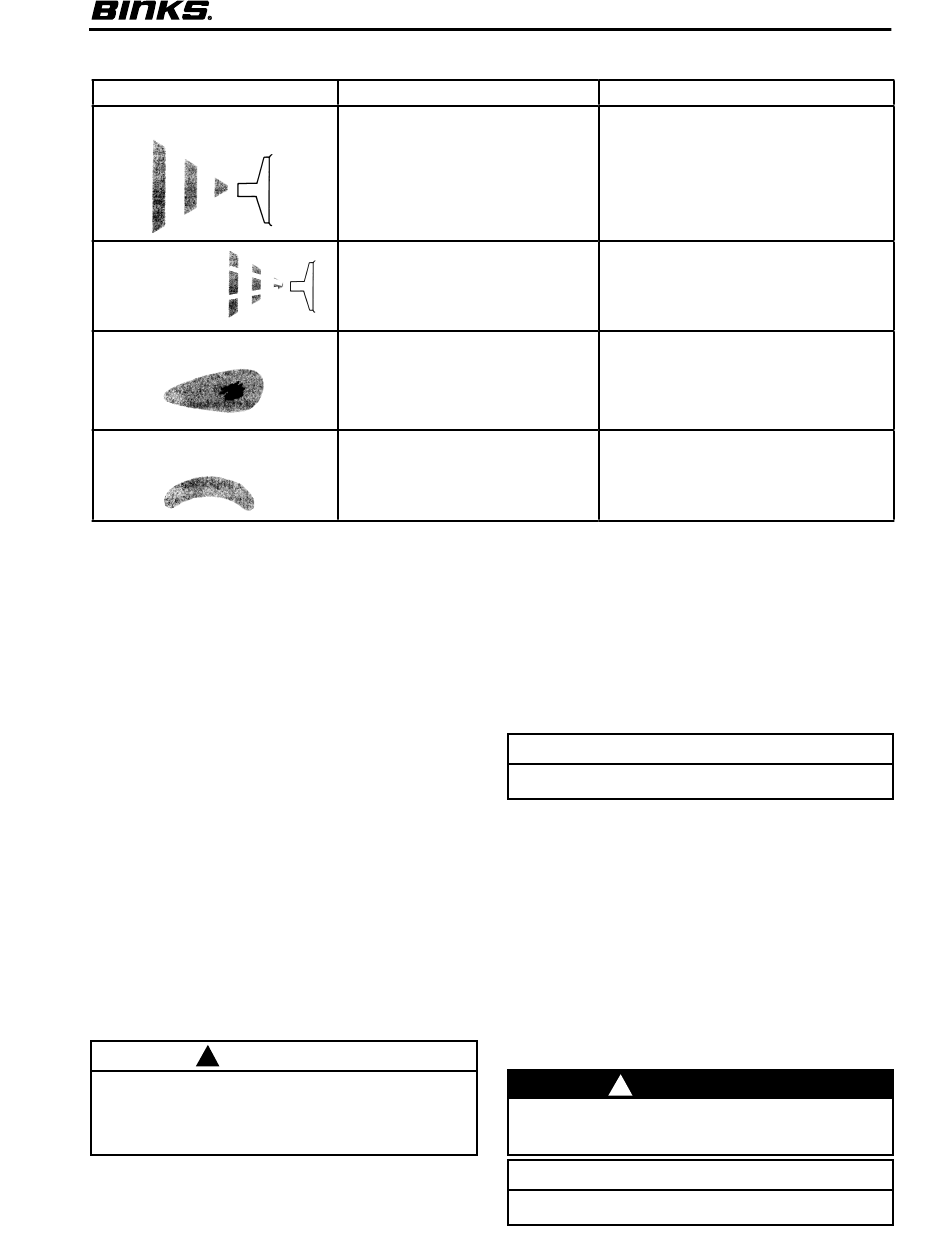 BINKS.